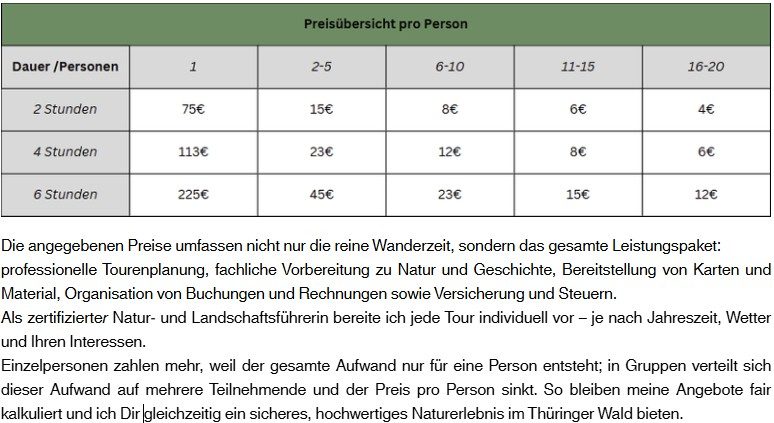 Preisübersicht pro Person

| Dauer /Personen | 1 | 2-5 | 6-10 | 11-15 | 16-20 |
|---|---|---|---|---|---|
| 2 Stunden | 75€ | 15€ | 8€ | 6€ | 4€ |
| 4 Stunden | 113€ | 23€ | 12€ | 8€ | 6€ |
| 6 Stunden | 225€ | 45€ | 23€ | 15€ | 12€ |

Die angegebenen Preise umfassen nicht nur die reine Wanderzeit, sondern das gesamte Leistungspaket: professionelle Tourenplanung, fachliche Vorbereitung zu Natur und Geschichte, Bereitstellung von Karten und Material, Organisation von Buchungen und Rechnungen sowie Versicherung und Steuern.
Als zertifizierter Natur- und Landschaftsführerin bereite ich jede Tour individuell vor – je nach Jahreszeit, Wetter und Ihren Interessen.
Einzelpersonen zahlen mehr, weil der gesamte Aufwand nur für eine Person entsteht; in Gruppen verteilt sich dieser Aufwand auf mehrere Teilnehmende und der Preis pro Person sinkt. So bleiben meine Angebote fair kalkuliert und ich Dir gleichzeitig ein sicheres, hochwertiges Naturerlebnis im Thüringer Wald bieten.